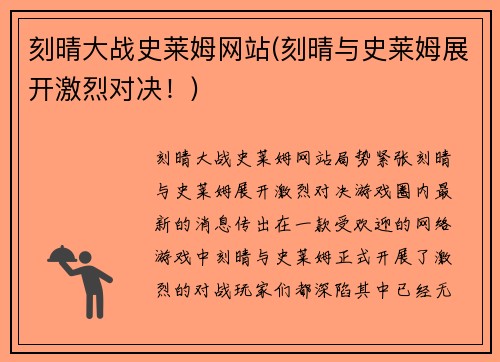 刻晴大战史莱姆网站(刻晴与史莱姆展开激烈对决！)

刻晴大战史莱姆网站局势紧张刻晴与史莱姆展开激烈对决游戏圈内最新的消息传出在一款受欢迎的网络游戏中刻晴与史莱姆正式开展了激烈的对战玩家们都深陷其中已经无